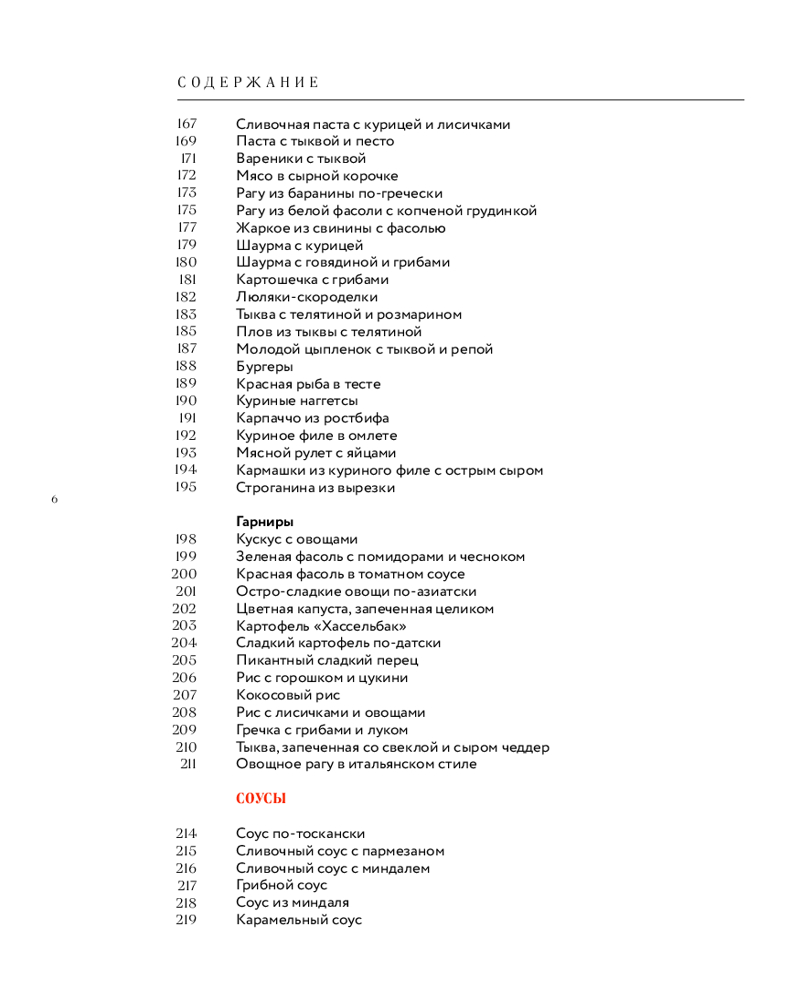 СОДЕРЖАНИЕ

167 Сливочная паста с курицей и лисичками
169 Паста с тыквой и песто
171 Вареники с тыквой
172 Мясо в сырной корочке
173 Рагу из баранины по-гречески
175 Рагу из белой фасоли с копченой грудинкой
177 Жаркое из свинины с фасолью
179 Шаурма с курицей
180 Шаурма с говядиной и грибами
181 Картошечка с грибами
182 Люляки-скороделки
183 Тыква с телятиной и розмарином
185 Плов из тыквы с телятиной
187 Молодой цыпленок с тыквой и репой
188 Бургеры
189 Красная рыба в тесте
190 Куриные наггетсы
191 Карпаччо из ростбифа
192 Куриное филе в омлете
193 Мясной рулет с яйцами
194 Кармашки из куриного филе с острым сыром
195 Строганина из вырезки

6

Гарниры
198 Кускус с овощами
199 Зеленая фасоль с помидорами и чесноком
200 Красная фасоль в томатном соусе
201 Остро-сладкие овощи по-азиатски
202 Цветная капуста, запеченная целиком
203 Картофель «Хассельбак»
204 Сладкий картофель по-датски
205 Пикантный сладкий перец
206 Рис с горошком и цукини
207 Кокосовый рис
208 Рис с лисичками и овощами
209 Гречка с грибами и луком
210 Тыква, запеченная со свеклой и сыром чеддер
211 Овощное рагу в итальянском стиле

СОУСЫ

214 Соус по-тоскански
215 Сливочный соус с пармезаном
216 Сливочный соус с миндалем
217 Грибной соус
218 Соус из миндаля
219 Карамельный соус